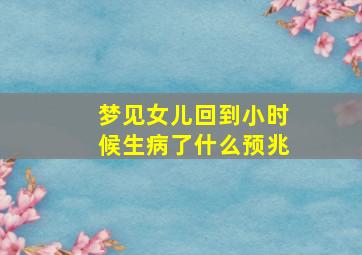 梦见女儿回到小时候生病了什么预兆